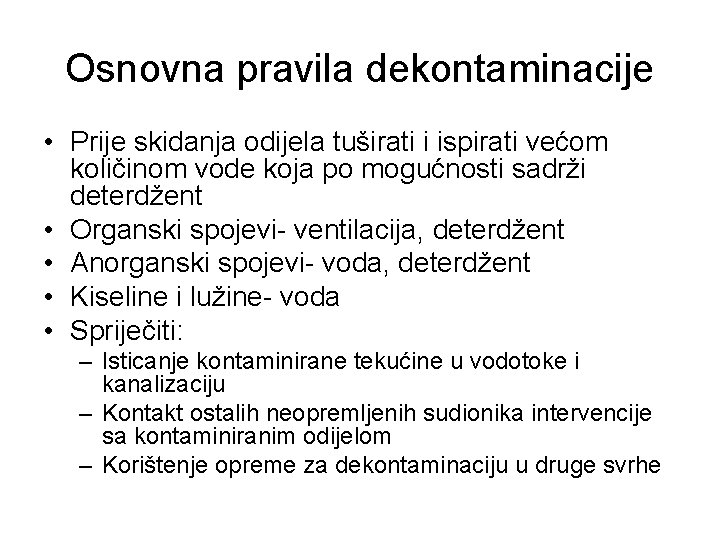 Osnovna pravila dekontaminacije

• Prije skidanja odijela tuširati i ispirati većom količinom vode koja po mogućnosti sadrži deterdžent
• Organski spojevi- ventilacija, deterdžent
• Anorganski spojevi- voda, deterdžent
• Kiseline i lužine- voda
• Spriječiti:
  – Isticanje kontaminirane tekućine u vodotoke i kanalizaciju
  – Kontakt ostalih neopremljenih sudionika intervencije sa kontaminiranim odijelom
  – Korištenje opreme za dekontaminaciju u druge svrhe